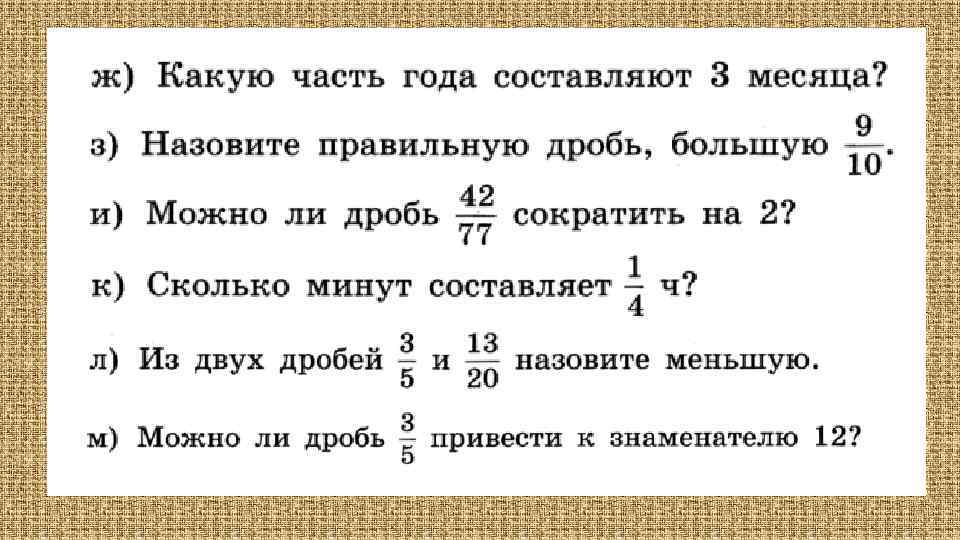 ж) Какую часть года составляют 3 месяца?

з) Назовите правильную дробь, большую $\frac{9}{10}$.

и) Можно ли дробь $\frac{42}{77}$ сократить на 2?

к) Сколько минут составляет $\frac{1}{4}$ ч?

л) Из двух дробей $\frac{3}{5}$ и $\frac{13}{20}$ назовите меньшую.

м) Можно ли дробь $\frac{3}{5}$ привести к знаменателю 12?